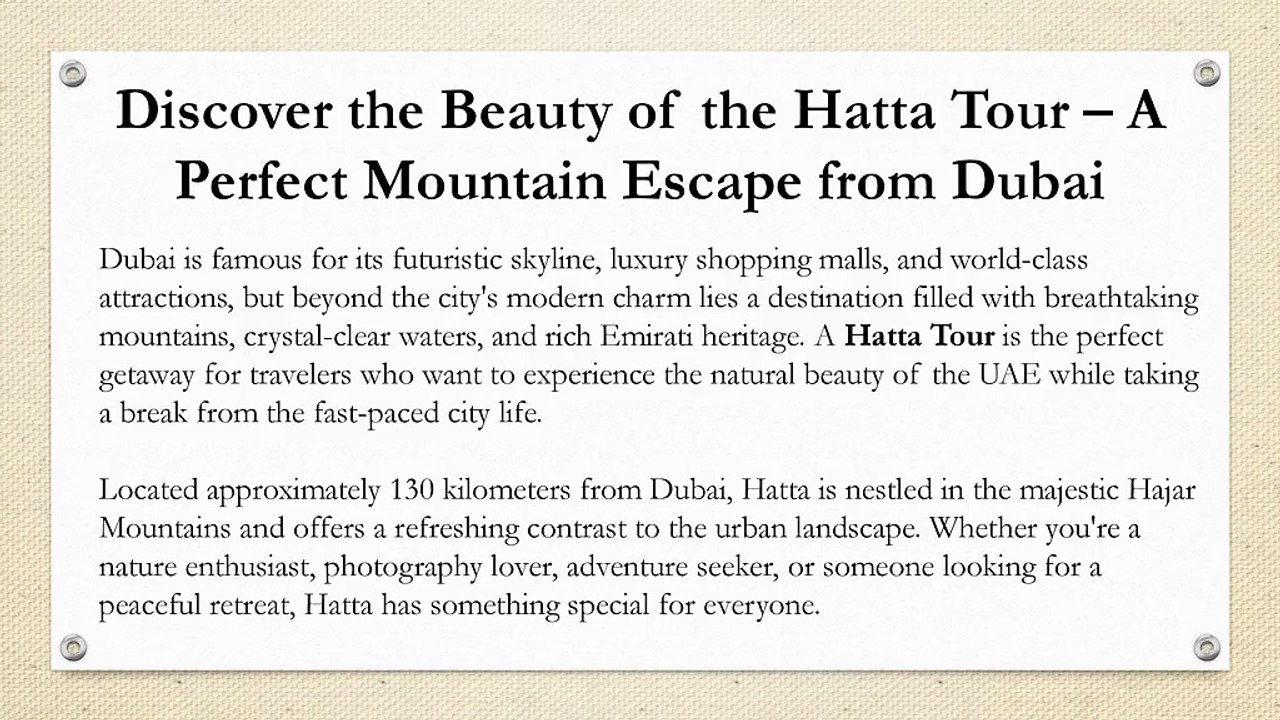 Discover the Beauty of the Hatta Tour – A Perfect Mountain Escape from Dubai

Dubai is famous for its futuristic skyline, luxury shopping malls, and world-class attractions, but beyond the city's modern charm lies a destination filled with breathtaking mountains, crystal-clear waters, and rich Emirati heritage. A Hatta Tour is the perfect getaway for travelers who want to experience the natural beauty of the UAE while taking a break from the fast-paced city life.

Located approximately 130 kilometers from Dubai, Hatta is nestled in the majestic Hajar Mountains and offers a refreshing contrast to the urban landscape. Whether you're a nature enthusiast, photography lover, adventure seeker, or someone looking for a peaceful retreat, Hatta has something special for everyone.